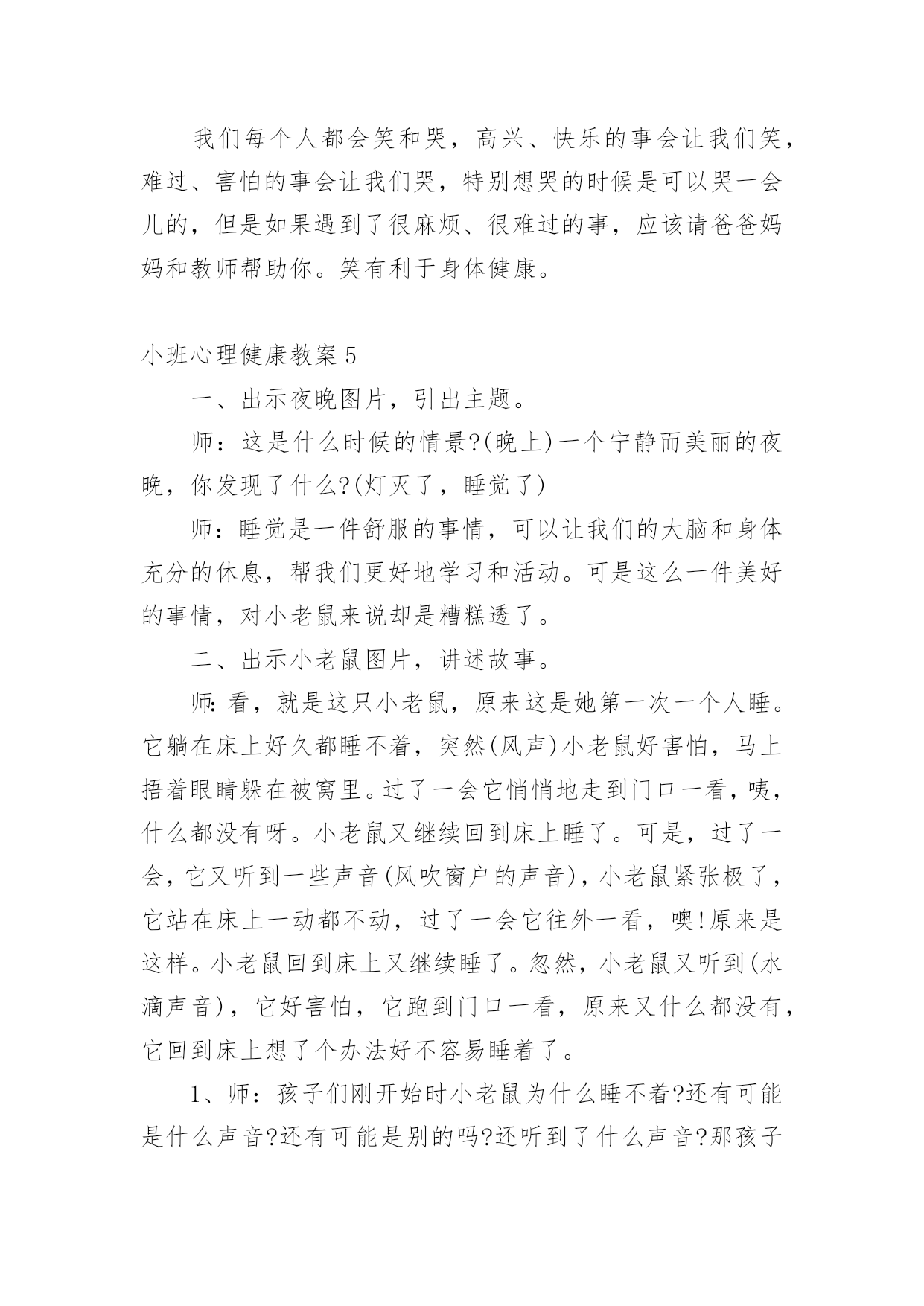 我们每个人都会笑和哭，高兴、快乐的事会让我们笑，难过、害怕的事会让我们哭，特别想哭的时候是可以哭一会儿的，但是如果遇到了很麻烦、很难过的事，应该请爸爸妈妈和教师帮助你。笑有利于身体健康。

小班心理健康教案 5

一、出示夜晚图片，引出主题。

师：这是什么时候的情景?(晚上)一个宁静而美丽的夜晚，你发现了什么?(灯灭了，睡觉了)

师：睡觉是一件舒服的事情，可以让我们的大脑和身体充分的休息，帮我们更好地学习和活动。可是这么一件美好的事情，对小老鼠来说却是糟糕透了。

二、出示小老鼠图片，讲述故事。

师:看，就是这只小老鼠，原来这是她第一次一个人睡。它躺在床上好久都睡不着，突然(风声)小老鼠好害怕，马上捂着眼睛躲在被窝里。过了一会它悄悄地走到门口一看，咦，什么都没有呀。小老鼠又继续回到床上睡了。可是，过了一会，它又听到一些声音(风吹窗户的声音)，小老鼠紧张极了，它站在床上一动都不动，过了一会它往外一看，噢!原来是这样。小老鼠回到床上又继续睡了。忽然，小老鼠又听到(水滴声音)，它好害怕，它跑到门口一看，原来又什么都没有，它回到床上想了个办法好不容易睡着了。

1、师：孩子们刚开始时小老鼠为什么睡不着?还有可能是什么声音?还有可能是别的吗?还听到了什么声音?那孩子